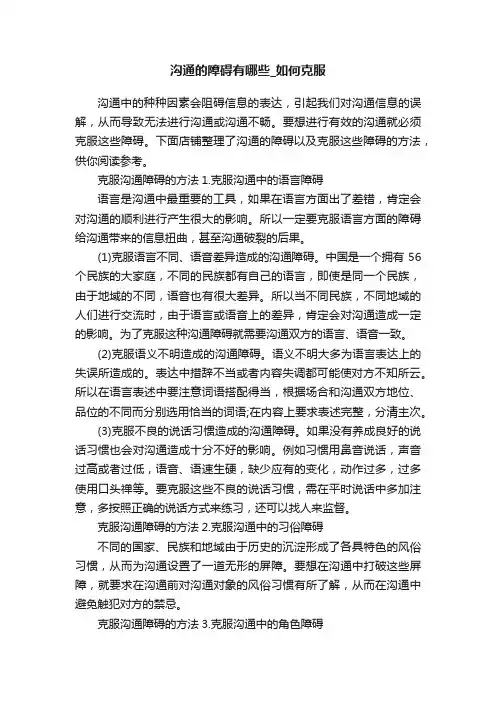 沟通的障碍有哪些_如何克服

沟通中的种种因素会阻碍信息的表达，引起我们对沟通信息的误解，从而导致无法进行沟通或沟通不畅。要想进行有效的沟通就必须克服这些障碍。下面店铺整理了沟通的障碍以及克服这些障碍的方法，供你阅读参考。

克服沟通障碍的方法 1.克服沟通中的语言障碍

语言是沟通中最重要的工具，如果在语言方面出了差错，肯定会对沟通的顺利进行产生很大的影响。所以一定要克服语言方面的障碍给沟通带来的信息扭曲，甚至沟通破裂的后果。

(1)克服语言不同、语音差异造成的沟通障碍。中国是一个拥有 56 个民族的大家庭，不同的民族都有自己的语言，即使是同一个民族，由于地域的不同，语音也有很大差异。所以当不同民族，不同地域的人们进行交流时，由于语言或语音上的差异，肯定会对沟通造成一定的影响。为了克服这种沟通障碍就需要沟通双方的语言、语音一致。

(2)克服语义不明造成的沟通障碍。语义不明大多为语言表达上的失误所造成的。表达中措辞不当或者内容失调都可能使对方不知所云。所以在语言表述中要注意词语搭配得当，根据场合和沟通双方地位、品位的不同而分别选用恰当的词语;在内容上要求表述完整，分清主次。

(3)克服不良的说话习惯造成的沟通障碍。如果没有养成良好的说话习惯也会对沟通造成十分不好的影响。例如习惯用鼻音说话，声音过高或者过低，语音、语速生硬，缺少应有的变化，动作过多，过多使用口头禅等。要克服这些不良的说话习惯，需在平时说话中多加注意，多按照正确的说话方式来练习，还可以找人来监督。

克服沟通障碍的方法 2.克服沟通中的习俗障碍

不同的国家、民族和地域由于历史的沉淀形成了各具特色的风俗习惯，从而为沟通设置了一道无形的屏障。要想在沟通中打破这些屏障，就要求在沟通前对沟通对象的风俗习惯有所了解，从而在沟通中避免触犯对方的禁忌。

克服沟通障碍的方法 3.克服沟通中的角色障碍